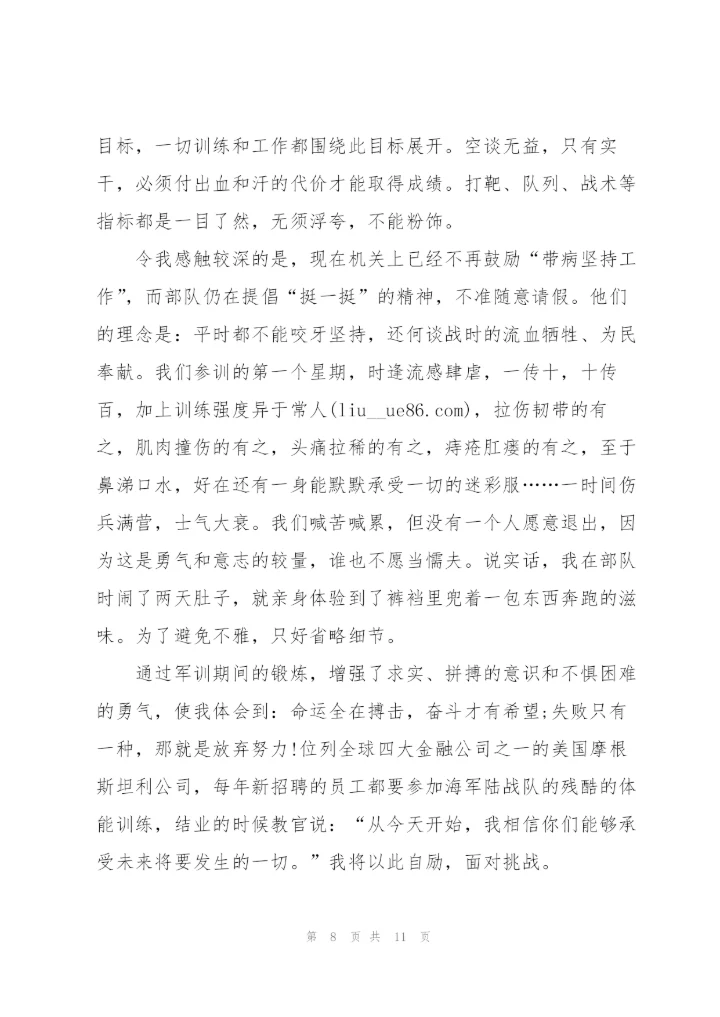 目标，一切训练和工作都围绕此目标展开。空谈无益，只有实干，必须付出血和汗的代价才能取得成绩。打靶、队列、战术等指标都是一目了然，无须浮夸，不能粉饰。

令我感触较深的是，现在机关上已经不再鼓励“带病坚持工作”，而部队仍在提倡“挺一挺”的精神，不准随意请假。他们的理念是：平时都不能咬牙坚持，还何谈战时的流血牺牲、为民奉献。我们参训的第一个星期，时逢流感肆虐，一传十，十传百，加上训练强度异于常人(liu__ue86.com)，拉伤韧带的有之，肌肉撞伤的有之，头痛拉稀的有之，痔疮肛瘘的有之，至于鼻涕口水，好在还有一身能默默承受一切的迷彩服……一时间伤兵满营，士气大衰。我们喊苦喊累，但没有一个人愿意退出，因为这是勇气和意志的较量，谁也不愿当懦夫。说实话，我在部队时闹了两天肚子，就亲身体验到了裤裆里兜着一包东西奔跑的滋味。为了避免不雅，只好省略细节。

通过军训期间的锻炼，增强了求实、拼搏的意识和不惧困难的勇气，使我体会到：命运全在搏击，奋斗才有希望;失败只有一种，那就是放弃努力!位列全球四大金融公司之一的美国摩根斯坦利公司，每年新招聘的员工都要参加海军陆战队的残酷的体能训练，结业的时候教官说：“从今天开始，我相信你们能够承受未来将要发生的一切。”我将以此自励，面对挑战。

第 8 页 共 11 页